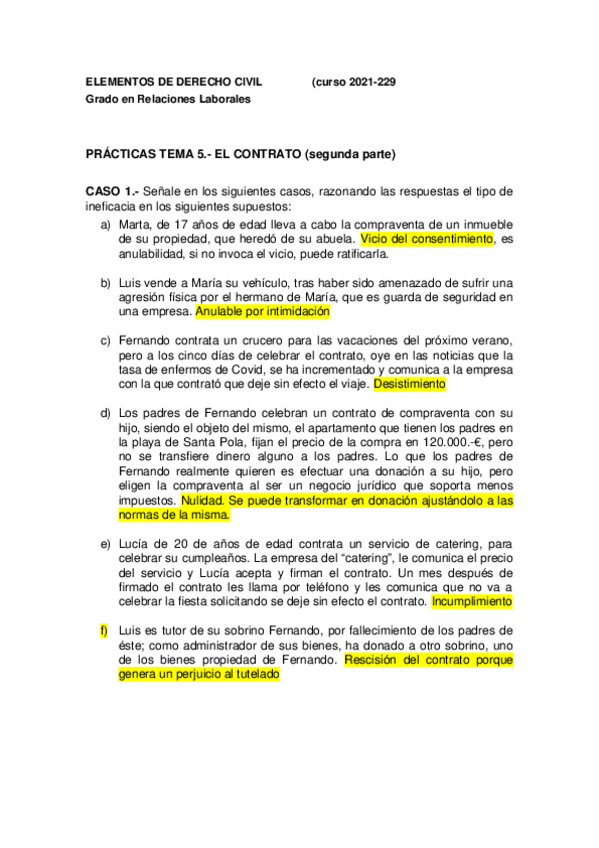 ELEMENTOS DE DERECHO CIVIL (curso 2021-229
Grado en Relaciones Laborales

PRÁCTICAS TEMA 5.- EL CONTRATO (segunda parte)

CASO 1.- Señale en los siguientes casos, razonando las respuestas el tipo de ineficacia en los siguientes supuestos:

a) Marta, de 17 años de edad lleva a cabo la compraventa de un inmueble de su propiedad, que heredó de su abuela. Vicio del consentimiento, es anulabilidad, si no invoca el vicio, puede ratificarla.

b) Luis vende a María su vehículo, tras haber sido amenazado de sufrir una agresión física por el hermano de María, que es guarda de seguridad en una empresa. Anulable por intimidación

c) Fernando contrata un crucero para las vacaciones del próximo verano, pero a los cinco días de celebrar el contrato, oye en las noticias que la tasa de enfermos de Covid, se ha incrementado y comunica a la empresa con la que contrató que deje sin efecto el viaje. Desistimiento

d) Los padres de Fernando celebran un contrato de compraventa con su hijo, siendo el objeto del mismo, el apartamento que tienen los padres en la playa de Santa Pola, fijan el precio de la compra en 120.000.-€, pero no se transfiere dinero alguno a los padres. Lo que los padres de Fernando realmente quieren es efectuar una donación a su hijo, pero eligen la compraventa al ser un negocio jurídico que soporta menos impuestos. Nulidad. Se puede transformar en donación ajustándolo a las normas de la misma.

e) Lucía de 20 de años de edad contrata un servicio de catering, para celebrar su cumpleaños. La empresa del "catering", le comunica el precio del servicio y Lucía acepta y firman el contrato. Un mes después de firmado el contrato les llama por teléfono y les comunica que no va a celebrar la fiesta solicitando se deje sin efecto el contrato. Incumplimiento

f) Luis es tutor de su sobrino Fernando, por fallecimiento de los padres de éste; como administrador de sus bienes, ha donado a otro sobrino, uno de los bienes propiedad de Fernando. Rescisión del contrato porque genera un perjuicio al tutelado